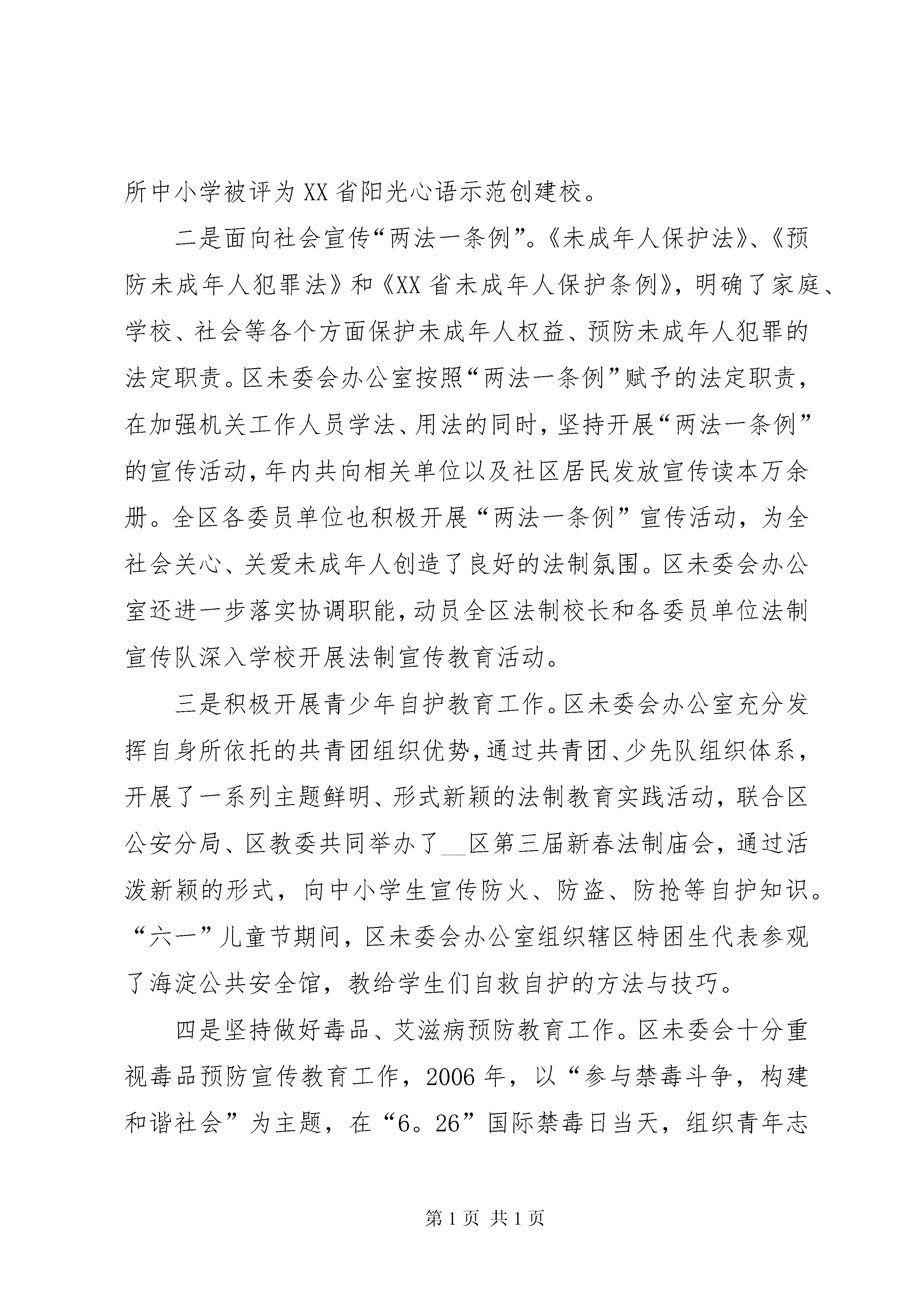 所中小学被评为XX省阳光心语示范创建校。

二是面向社会宣传“两法一条例”。《未成年人保护法》、《预防未成年人犯罪法》和《XX省未成年人保护条例》，明确了家庭、学校、社会等各个方面保护未成年人权益、预防未成年人犯罪的法定职责。区未委会办公室按照“两法一条例”赋予的法定职责，在加强机关工作人员学法、用法的同时，坚持开展“两法一条例”的宣传活动，年内共向相关单位以及社区居民发放宣传读本万余册。全区各委员单位也积极开展“两法一条例”宣传活动，为全社会关心、关爱未成年人创造了良好的法制氛围。区未委会办公室还进一步落实协调职能，动员全区法制校长和各委员单位法制宣传队深入学校开展法制宣传教育活动。

三是积极开展青少年自护教育工作。区未委会办公室充分发挥自身所依托的共青团组织优势，通过共青团、少先队组织体系，开展了一系列主题鲜明、形式新颖的法制教育实践活动，联合区公安分局、区教委共同举办了__区第三届新春法制庙会，通过活泼新颖的形式，向中小学生宣传防火、防盗、防抢等自护知识。“六一”儿童节期间，区未委会办公室组织辖区特困生代表参观了海淀公共安全馆，教给学生们自救自护的方法与技巧。

四是坚持做好毒品、艾滋病预防教育工作。区未委会十分重视毒品预防宣传教育工作，2006年，以“参与禁毒斗争，构建和谐社会”为主题，在“6。26”国际禁毒日当天，组织青年志

第1页 共1页